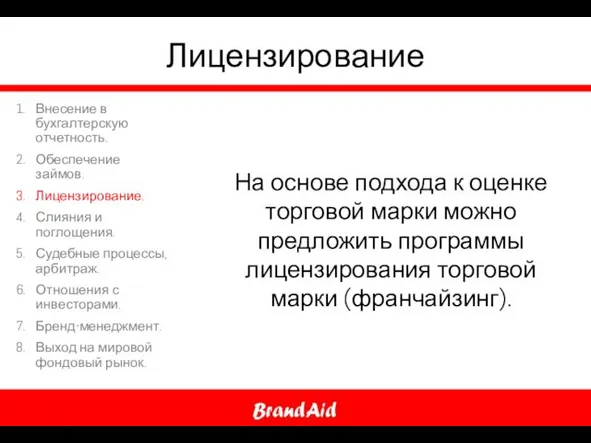 Лицензирование

1. Внесение в бухгалтерскую отчетность.
2. Обеспечение займов.
3. Лицензирование.
4. Слияния и поглощения.
5. Судебные процессы, арбитраж.
6. Отношения с инвесторами.
7. Бренд-менеджмент.
8. Выход на мировой фондовый рынок.

На основе подхода к оценке торговой марки можно предложить программы лицензирования торговой марки (франчайзинг).

BrandAid